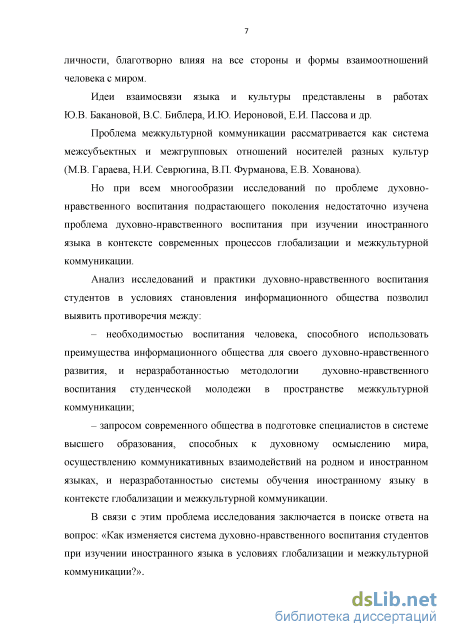 7

личности, благотворно влияя на все стороны и формы взаимоотношений человека с миром.

Идеи взаимосвязи языка и культуры представлены в работах Ю.В. Бакановой, В.С. Библера, И.Ю. Иероновой, Е.И. Пассова и др.

Проблема межкультурной коммуникации рассматривается как система межсубъектных и межгрупповых отношений носителей разных культур (М.В. Гараева, Н.И. Севрюгина, В.П. Фурманова, Е.В. Хованова).

Но при всем многообразии исследований по проблеме духовно-нравственного воспитания подрастающего поколения недостаточно изучена проблема духовно-нравственного воспитания при изучении иностранного языка в контексте современных процессов глобализации и межкультурной коммуникации.

Анализ исследований и практики духовно-нравственного воспитания студентов в условиях становления информационного общества позволил выявить противоречия между:

– необходимостью воспитания человека, способного использовать преимущества информационного общества для своего духовно-нравственного развития, и неразработанностью методологии духовно-нравственного воспитания студенческой молодежи в пространстве межкультурной коммуникации;

– запросом современного общества в подготовке специалистов в системе высшего образования, способных к духовному осмыслению мира, осуществлению коммуникативных взаимодействий на родном и иностранном языках, и неразработанностью системы обучения иностранному языку в контексте глобализации и межкультурной коммуникации.

В связи с этим проблема исследования заключается в поиске ответа на вопрос: «Как изменяется система духовно-нравственного воспитания студентов при изучении иностранного языка в условиях глобализации и межкультурной коммуникации?».

dsLib.net
библиотека диссертаций